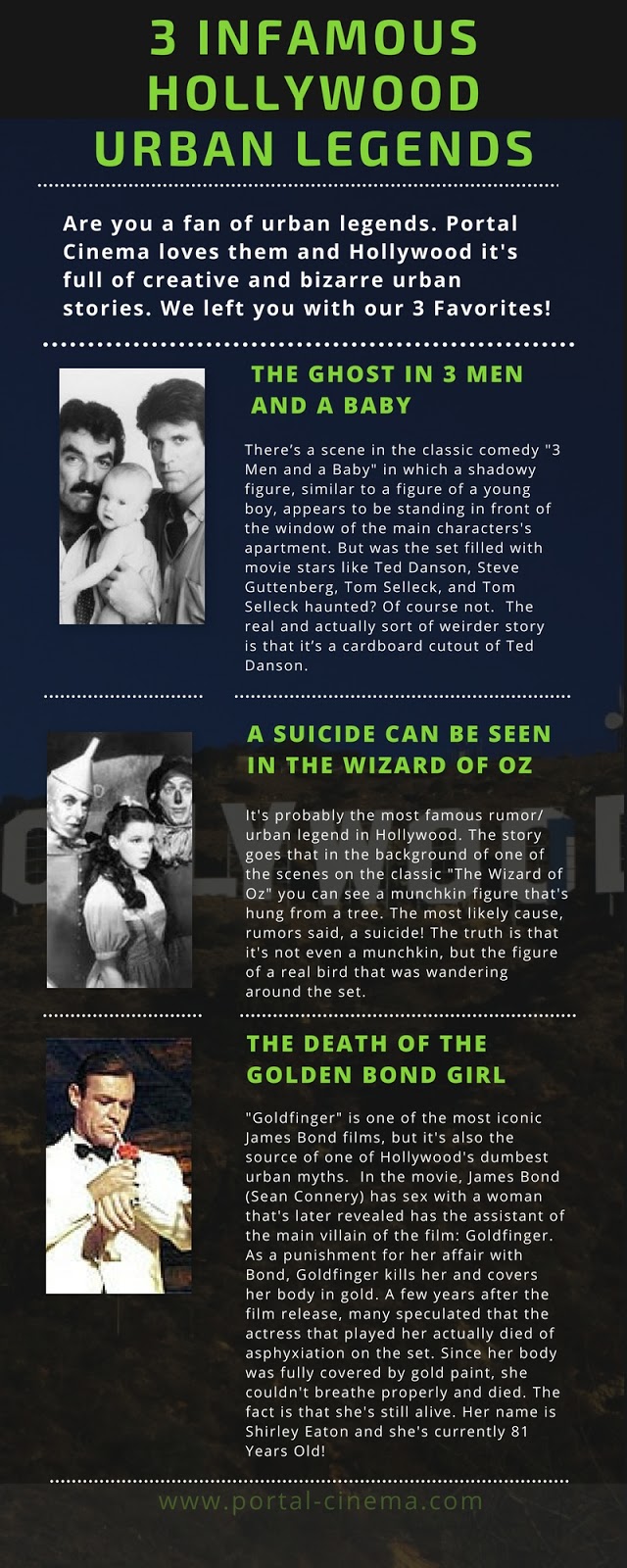 3 INFAMOUS HOLLYWOOD URBAN LEGENDS

Are you a fan of urban legends. Portal Cinema loves them and Hollywood it's full of creative and bizarre urban stories. We left you with our 3 Favorites!

THE GHOST IN 3 MEN AND A BABY

There's a scene in the classic comedy "3 Men and a Baby" in which a shadowy figure, similar to a figure of a young boy, appears to be standing in front of the window of the main characters's apartment. But was the set filled with movie stars like Ted Danson, Steve Guttenberg, Tom Selleck, and Tom Selleck haunted? Of course not. The real and actually sort of weirder story is that it's a cardboard cutout of Ted Danson.

A SUICIDE CAN BE SEEN IN THE WIZARD OF OZ

It's probably the most famous rumor/ urban legend in Hollywood. The story goes that in the background of one of the scenes on the classic "The Wizard of Oz" you can see a munchkin figure that's hung from a tree. The most likely cause, rumors said, a suicide! The truth is that it's not even a munchkin, but the figure of a real bird that was wandering around the set.

THE DEATH OF THE GOLDEN BOND GIRL

"Goldfinger" is one of the most iconic James Bond films, but it's also the source of one of Hollywood's dumbest urban myths. In the movie, James Bond (Sean Connery) has sex with a woman that's later revealed has the assistant of the main villain of the film: Goldfinger. As a punishment for her affair with Bond, Goldfinger kills her and covers her body in gold. A few years after the film release, many speculated that the actress that played her actually died of asphyxiation on the set. Since her body was fully covered by gold paint, she couldn't breathe properly and died. The fact is that she's still alive. Her name is Shirley Eaton and she's currently 81 Years Old!

www.portal-cinema.com